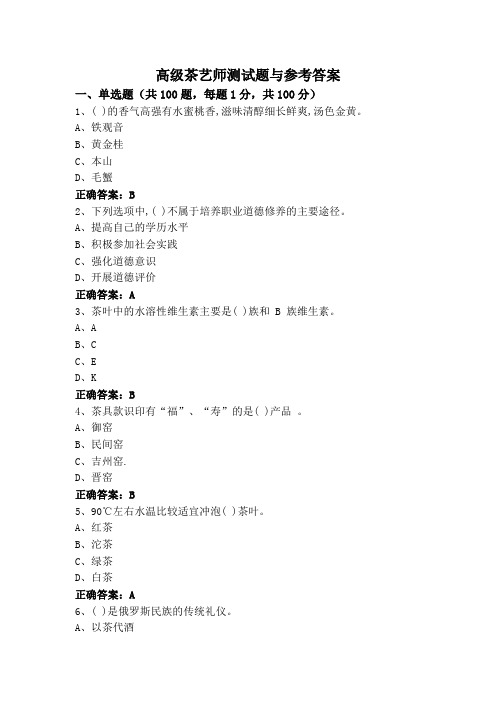 高级茶艺师测试题与参考答案

一、单选题（共 100 题，每题 1 分，共 100 分）

1、( )的香气高强有水蜜桃香,滋味清醇细长鲜爽,汤色金黄。

A、铁观音

B、黄金桂

C、本山

D、毛蟹

正确答案：B

2、下列选项中,( )不属于培养职业道德修养的主要途径。

A、提高自己的学历水平

B、积极参加社会实践

C、强化道德意识

D、开展道德评价

正确答案：A

3、茶叶中的水溶性维生素主要是( )族和 B 族维生素。

A、A

B、C

C、E

D、K

正确答案：B

4、茶具款识印有“福”、“寿”的是( )产品 。

A、御窑

B、民间窑

C、吉州窑.

D、晋窑

正确答案：B

5、90℃左右水温比较适宜冲泡( )茶叶。

A、红茶

B、沱茶

C、绿茶

D、白茶

正确答案：A

6、( )是俄罗斯民族的传统礼仪。

A、以茶代酒